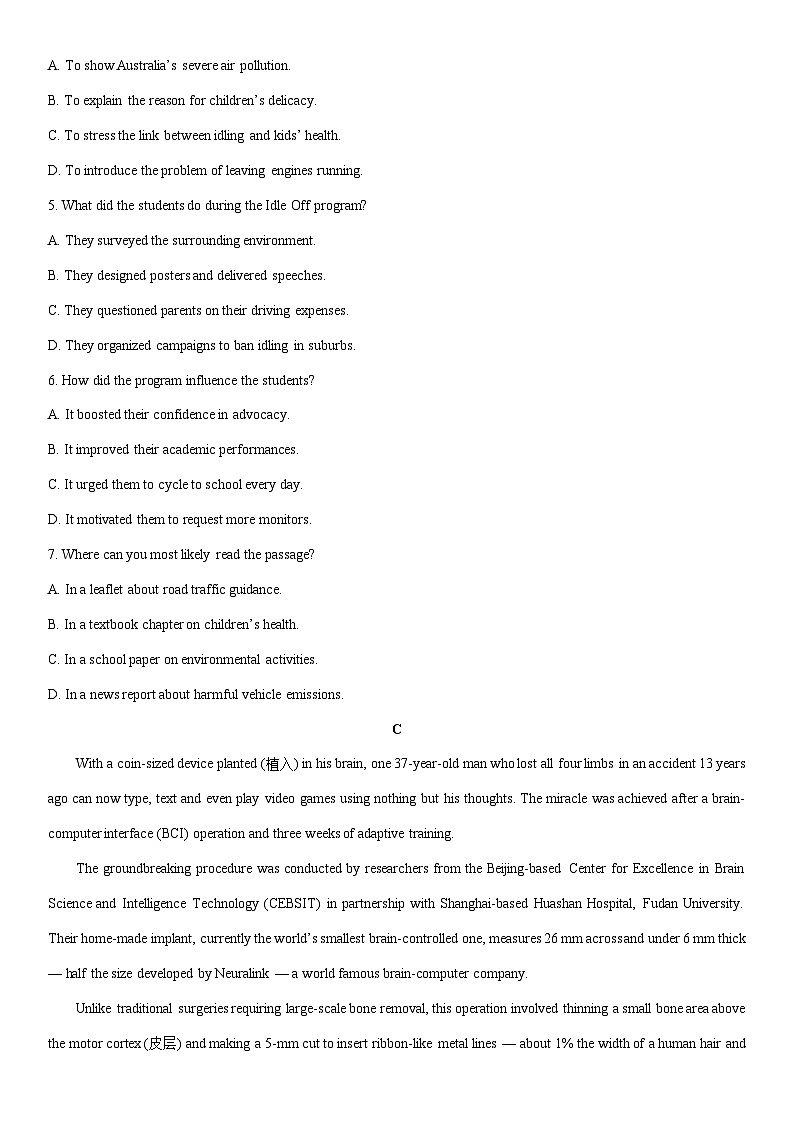 A. To show Australia's severe air pollution.

B. To explain the reason for children's delicacy.

C. To stress the link between idling and kids' health.

D. To introduce the problem of leaving engines running.

5. What did the students do during the Idle Off program?

A. They surveyed the surrounding environment.

B. They designed posters and delivered speeches.

C. They questioned parents on their driving expenses.

D. They organized campaigns to ban idling in suburbs.

6. How did the program influence the students?

A. It boosted their confidence in advocacy.

B. It improved their academic performances.

C. It urged them to cycle to school every day.

D. It motivated them to request more monitors.

7. Where can you most likely read the passage?

A. In a leaflet about road traffic guidance.

B. In a textbook chapter on children's health.

C. In a school paper on environmental activities.

D. In a news report about harmful vehicle emissions.

C

With a coin-sized device planted (植入) in his brain, one 37-year-old man who lost all four limbs in an accident 13 years ago can now type, text and even play video games using nothing but his thoughts. The miracle was achieved after a brain-computer interface (BCI) operation and three weeks of adaptive training.

The groundbreaking procedure was conducted by researchers from the Beijing-based Center for Excellence in Brain Science and Intelligence Technology (CEBSIT) in partnership with Shanghai-based Huashan Hospital, Fudan University. Their home-made implant, currently the world's smallest brain-controlled one, measures 26 mm across and under 6 mm thick — half the size developed by Neuralink — a world famous brain-computer company.

Unlike traditional surgeries requiring large-scale bone removal, this operation involved thinning a small bone area above the motor cortex (皮层) and making a 5-mm cut to insert ribbon-like metal lines — about 1% the width of a human hair and